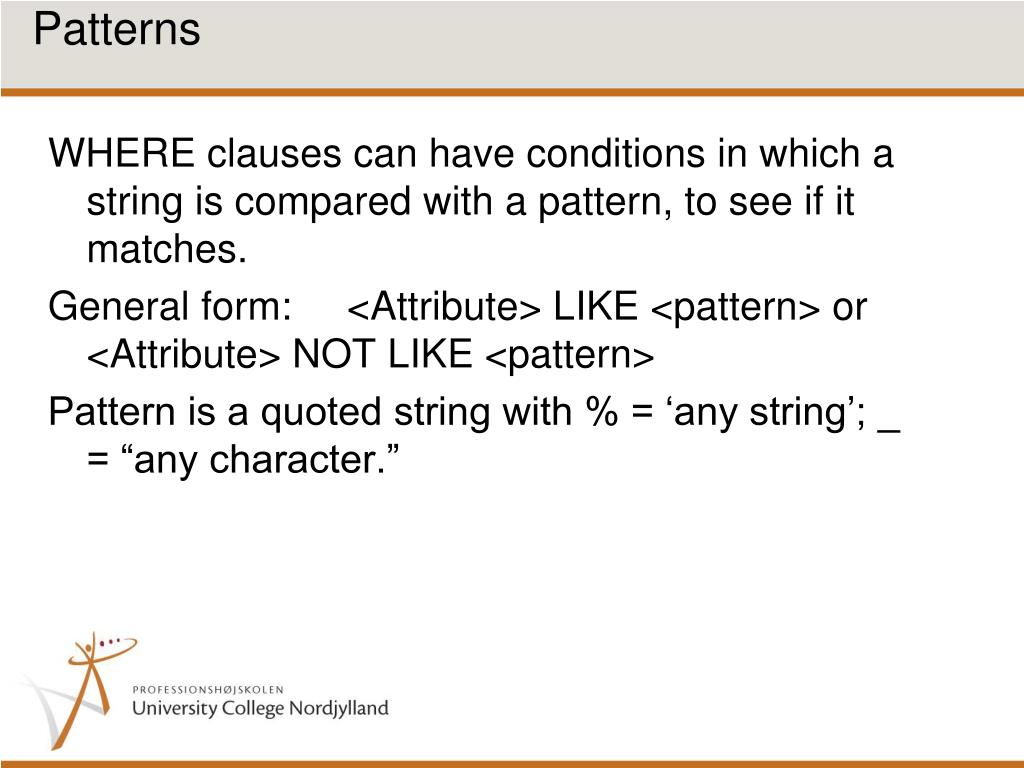 Patterns

WHERE clauses can have conditions in which a string is compared with a pattern, to see if it matches.

General form: <Attribute> LIKE <pattern> or <Attribute> NOT LIKE <pattern>

Pattern is a quoted string with % = ‘any string’; _ = “any character.”

PROFESSIONSHØJSKOLEN
University College Nordjylland